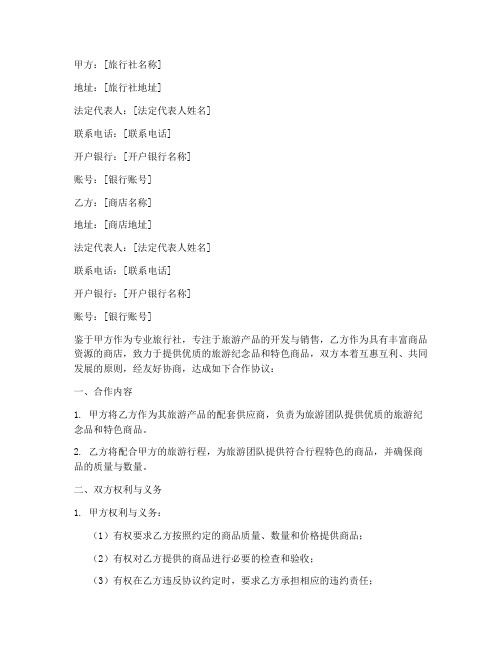 甲方：[旅行社名称]

地址：[旅行社地址]

法定代表人：[法定代表人姓名]

联系电话：[联系电话]

开户银行：[开户银行名称]

账号：[银行账号]

乙方：[商店名称]

地址：[商店地址]

法定代表人：[法定代表人姓名]

联系电话：[联系电话]

开户银行：[开户银行名称]

账号：[银行账号]

鉴于甲方作为专业旅行社，专注于旅游产品的开发与销售，乙方作为具有丰富商品资源的商店，致力于提供优质的旅游纪念品和特色商品，双方本着互惠互利、共同发展的原则，经友好协商，达成如下合作协议：

一、合作内容

1. 甲方将乙方作为其旅游产品的配套供应商，负责为旅游团队提供优质的旅游纪念品和特色商品。

2. 乙方将配合甲方的旅游行程，为旅游团队提供符合行程特色的商品，并确保商品的质量与数量。

二、双方权利与义务

1. 甲方权利与义务：

（1）有权要求乙方按照约定的商品质量、数量和价格提供商品；

（2）有权对乙方提供的商品进行必要的检查和验收；

（3）有权在乙方违反协议约定时，要求乙方承担相应的违约责任；